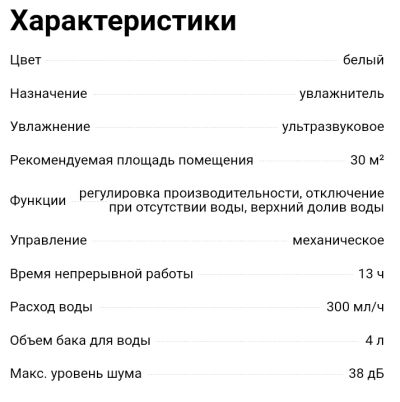 Характеристики

| | |
|---|---|
| Цвет | белый |
| Назначение | увлажнитель |
| Увлажнение | ультразвуковое |
| Рекомендуемая площадь помещения | 30 м² |
| Функции | регулировка производительности, отключение при отсутствии воды, верхний долив воды |
| Управление | механическое |
| Время непрерывной работы | 13 ч |
| Расход воды | 300 мл/ч |
| Объем бака для воды | 4 л |
| Макс. уровень шума | 38 дБ |